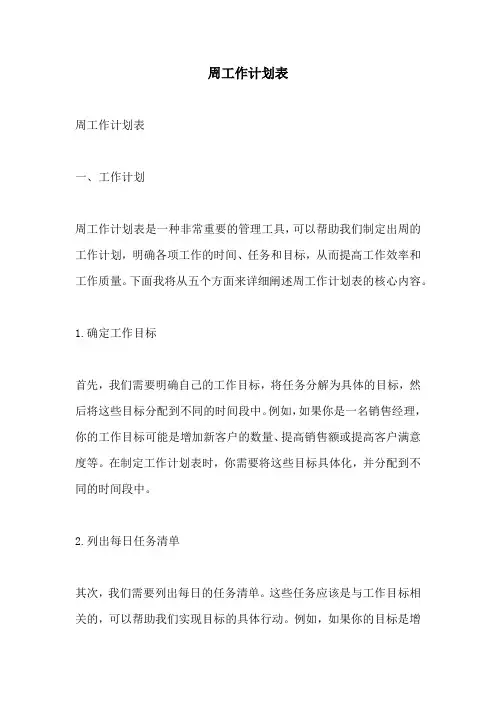 周工作计划表

周工作计划表

一、工作计划

周工作计划表是一种非常重要的管理工具，可以帮助我们制定出周的工作计划，明确各项工作的时间、任务和目标，从而提高工作效率和工作质量。下面我将从五个方面来详细阐述周工作计划表的核心内容。

1.确定工作目标

首先，我们需要明确自己的工作目标，将任务分解为具体的目标，然后将这些目标分配到不同的时间段中。例如，如果你是一名销售经理，你的工作目标可能是增加新客户的数量、提高销售额或提高客户满意度等。在制定工作计划表时，你需要将这些目标具体化，并分配到不同的时间段中。

2.列出每日任务清单

其次，我们需要列出每日的任务清单。这些任务应该是与工作目标相关的，可以帮助我们实现目标的具体行动。例如，如果你的目标是增